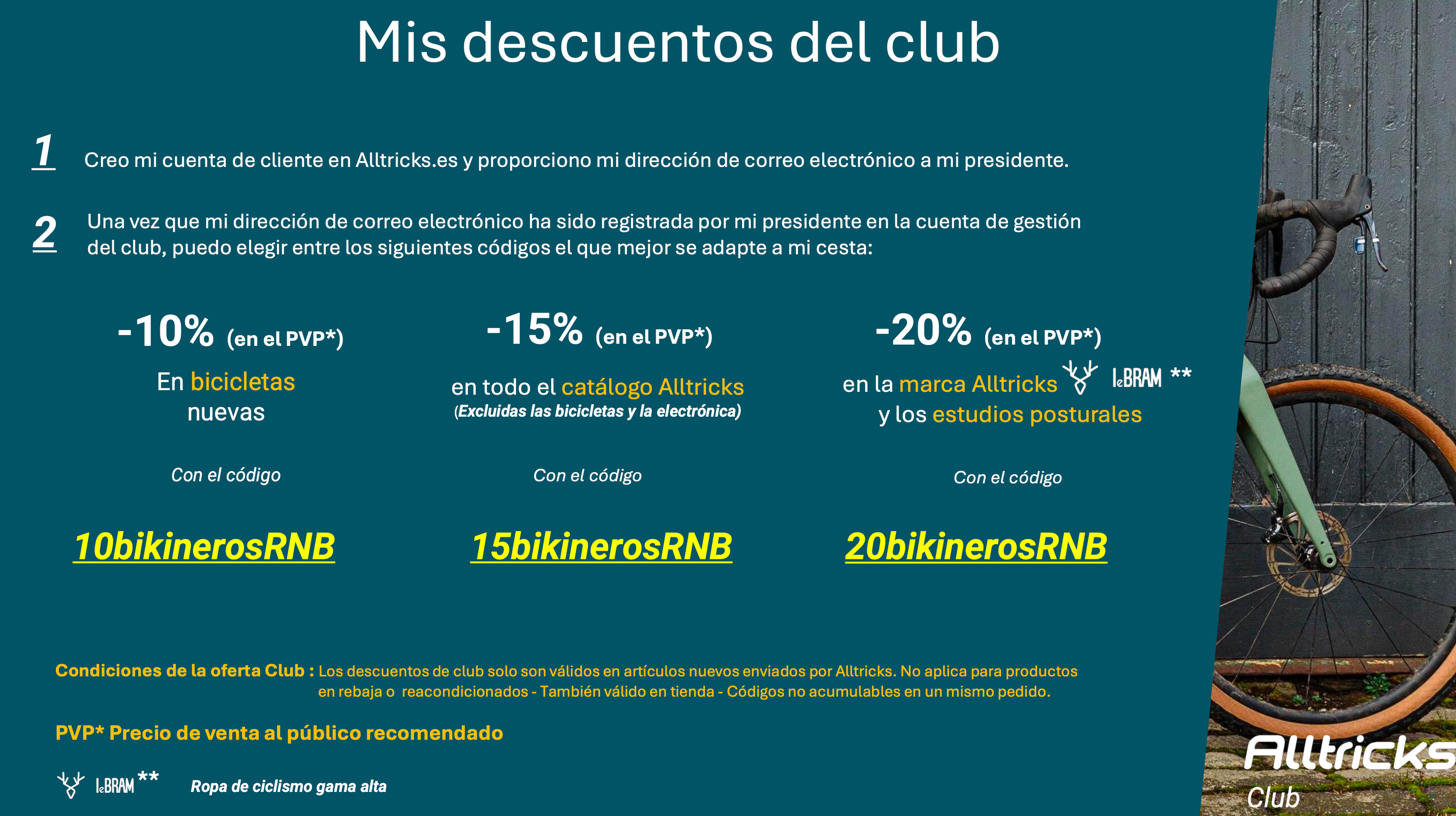 Mis descuentos del club

1 Creo mi cuenta de cliente en Alltricks.es y proporciono mi dirección de correo electrónico a mi presidente.

2 Una vez que mi dirección de correo electrónico ha sido registrada por mi presidente en la cuenta de gestión del club, puedo elegir entre los siguientes códigos el que mejor se adapte a mi cesta:

-10% (en el PVP*)
En bicicletas nuevas

Con el código

10bikinerosRNB

-15% (en el PVP*)
en todo el catálogo Alltricks
(Excluidas las bicicletas y la electrónica)

Con el código

15bikinerosRNB

-20% (en el PVP*)
en la marca Alltricks LeBRAM **
y los estudios posturales

Con el código

20bikinerosRNB

Condiciones de la oferta Club : Los descuentos de club solo son válidos en artículos nuevos enviados por Alltricks. No aplica para productos en rebaja o reacondicionados - También válido en tienda - Códigos no acumulables en un mismo pedido.

PVP* Precio de venta al público recomendado

LeBRAM ** Ropa de ciclismo gama alta

Alltricks
Club